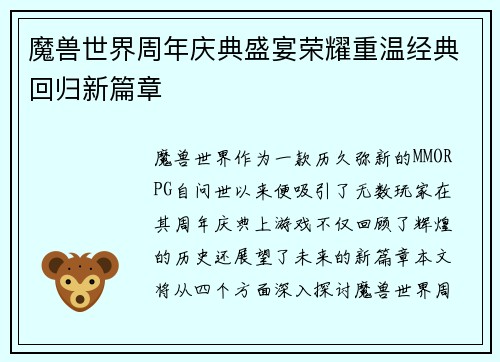 魔兽世界周年庆典盛宴荣耀重温经典回归新篇章

魔兽世界作为一款历久弥新的MMORPG自问世以来便吸引了无数玩家在其周年庆典上游戏不仅回顾了辉煌的历史还展望了未来的新篇章本文将从四个方面深入探讨魔兽世界周